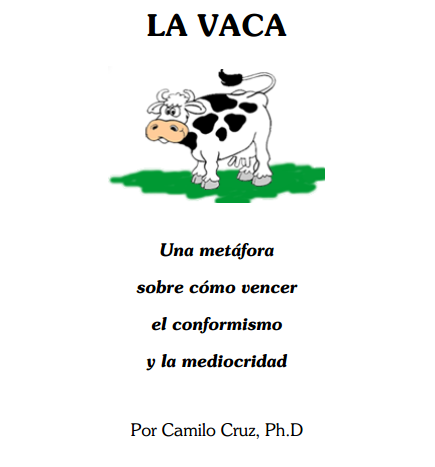 LA VACA

Una metáfora sobre cómo vencer el conformismo y la mediocridad

Por Camilo Cruz, Ph.D